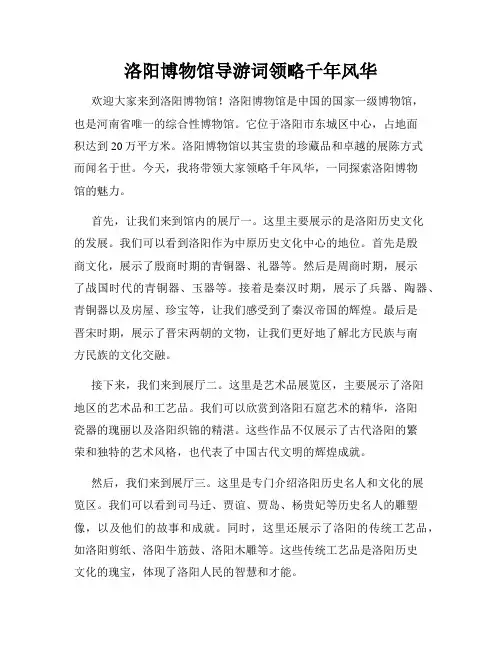 洛阳博物馆导游词领略千年风华

欢迎大家来到洛阳博物馆！洛阳博物馆是中国的国家一级博物馆，也是河南省唯一的综合性博物馆。它位于洛阳市东城区中心，占地面积达到20万平方米。洛阳博物馆以其宝贵的珍藏品和卓越的展陈方式而闻名于世。今天，我将带领大家领略千年风华，一同探索洛阳博物馆的魅力。

首先，让我们来到馆内的展厅一。这里主要展示的是洛阳历史文化的发展。我们可以看到洛阳作为中原历史文化中心的地位。首先是殷商文化，展示了殷商时期的青铜器、礼器等。然后是周商时期，展示了战国时代的青铜器、玉器等。接着是秦汉时期，展示了兵器、陶器、青铜器以及房屋、珍宝等，让我们感受到了秦汉帝国的辉煌。最后是晋宋时期，展示了晋宋两朝的文物，让我们更好地了解北方民族与南方民族的文化交融。

接下来，我们来到展厅二。这里是艺术品展览区，主要展示了洛阳地区的艺术品和工艺品。我们可以欣赏到洛阳石窟艺术的精华，洛阳瓷器的瑰丽以及洛阳织锦的精湛。这些作品不仅展示了古代洛阳的繁荣和独特的艺术风格，也代表了中国古代文明的辉煌成就。

然后，我们来到展厅三。这里是专门介绍洛阳历史名人和文化的展览区。我们可以看到司马迁、贾谊、贾岛、杨贵妃等历史名人的雕塑像，以及他们的故事和成就。同时，这里还展示了洛阳的传统工艺品，如洛阳剪纸、洛阳牛筋鼓、洛阳木雕等。这些传统工艺品是洛阳历史文化的瑰宝，体现了洛阳人民的智慧和才能。